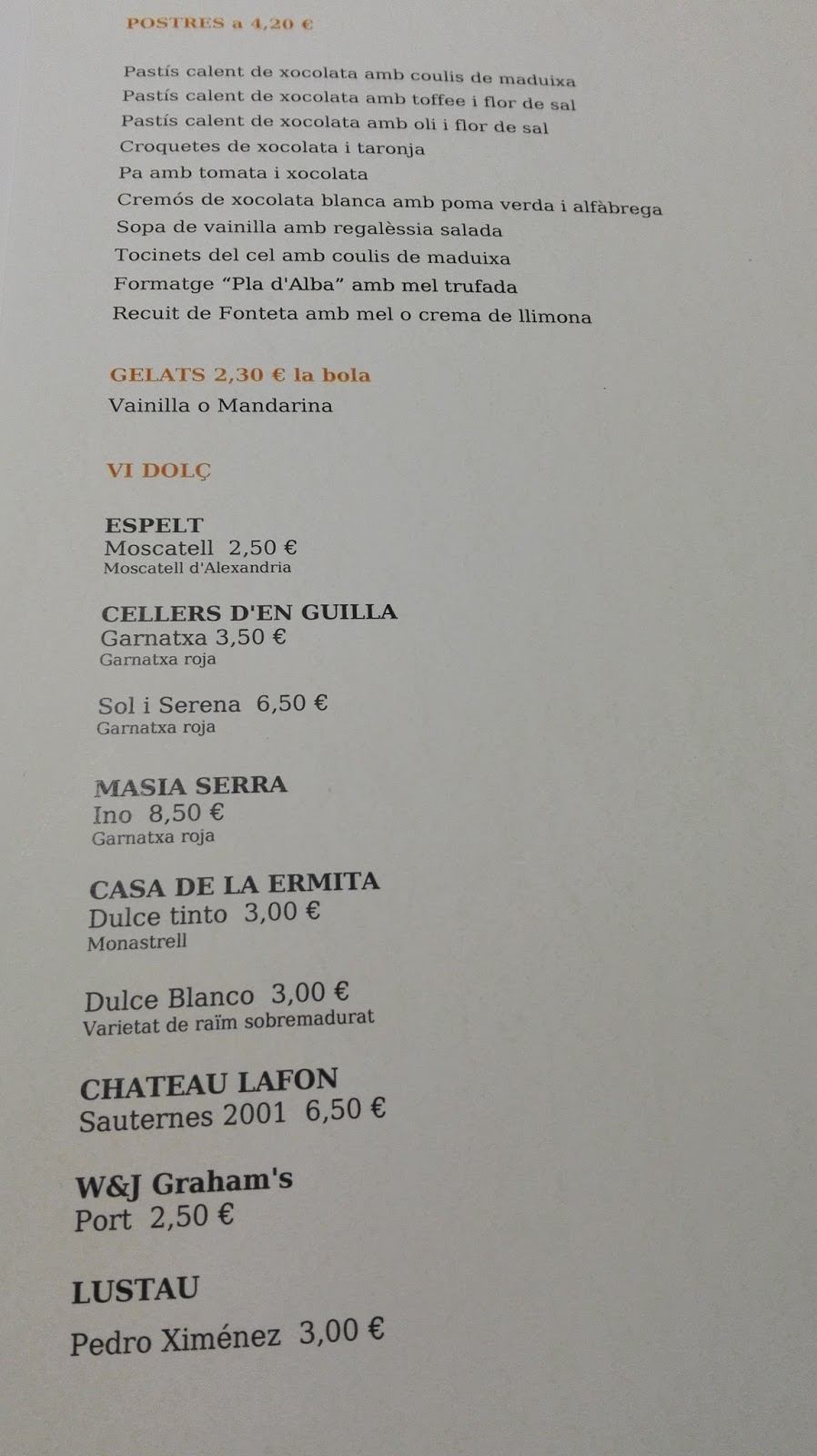 POSTRES a 4,20 €

Pastís calent de xocolata amb coulis de maduixa
Pastís calent de xocolata amb toffee i flor de sal
Pastís calent de xocolata amb oli i flor de sal
Croquetes de xocolata i taronja
Pa amb tomata i xocolata
Cremós de xocolata blanca amb poma verda i alfàbrega
Sopa de vainilla amb regalèssia salada
Tocinets del cel amb coulis de maduixa
Formatge "Pla d'Alba" amb mel trufada
Recuit de Fonteta amb mel o crema de llimona

GELATS 2,30 € la bola
Vainilla o Mandarina

VI DOLÇ

ESPELT
Moscatell 2,50 €
Moscatell d'Alexandria

CELLERS D'EN GUILLA
Garnatxa 3,50 €
Garnatxa roja

Sol i Serena 6,50 €
Garnatxa roja

MASIA SERRA
Ino 8,50 €
Garnatxa roja

CASA DE LA ERMITA
Dulce tinto 3,00 €
Monastrell

Dulce Blanco 3,00 €
Varietat de raïm sobremadurat

CHATEAU LAFON
Sauternes 2001 6,50 €

W&J Graham's
Port 2,50 €

LUSTAU
Pedro Ximénez 3,00 €